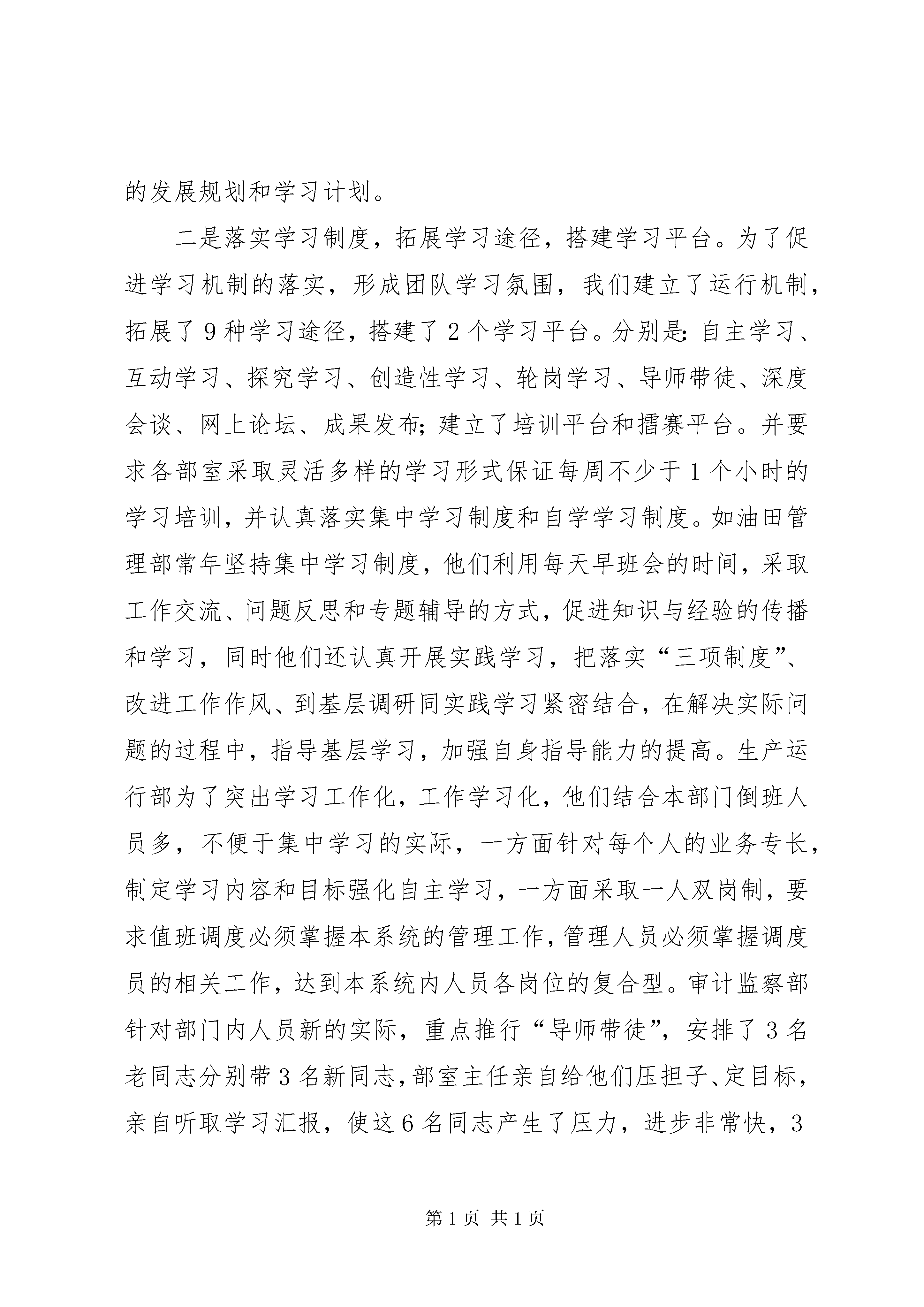 的发展规划和学习计划。

二是落实学习制度，拓展学习途径，搭建学习平台。为了促进学习机制的落实，形成团队学习氛围，我们建立了运行机制，拓展了9种学习途径，搭建了2个学习平台。分别是：自主学习、互动学习、探究学习、创造性学习、轮岗学习、导师带徒、深度会谈、网上论坛、成果发布；建立了培训平台和擂赛平台。并要求各部室采取灵活多样的学习形式保证每周不少于1个小时的学习培训，并认真落实集中学习制度和自学学习制度。如油田管理部常年坚持集中学习制度，他们利用每天早班会的时间，采取工作交流、问题反思和专题辅导的方式，促进知识与经验的传播和学习，同时他们还认真开展实践学习，把落实“三项制度”、改进工作作风、到基层调研同实践学习紧密结合，在解决实际问题的过程中，指导基层学习，加强自身指导能力的提高。生产运行部为了突出学习工作化，工作学习化，他们结合本部门倒班人员多，不便于集中学习的实际，一方面针对每个人的业务专长，制定学习内容和目标强化自主学习，一方面采取一人双岗制，要求值班调度必须掌握本系统的管理工作，管理人员必须掌握调度员的相关工作，达到本系统内人员各岗位的复合型。审计监察部针对部门内人员新的实际，重点推行“导师带徒”，安排了3名老同志分别带3名新同志，部室主任亲自给他们压担子、定目标，亲自听取学习汇报，使这6名同志产生了压力，进步非常快，3

第1页 共1页